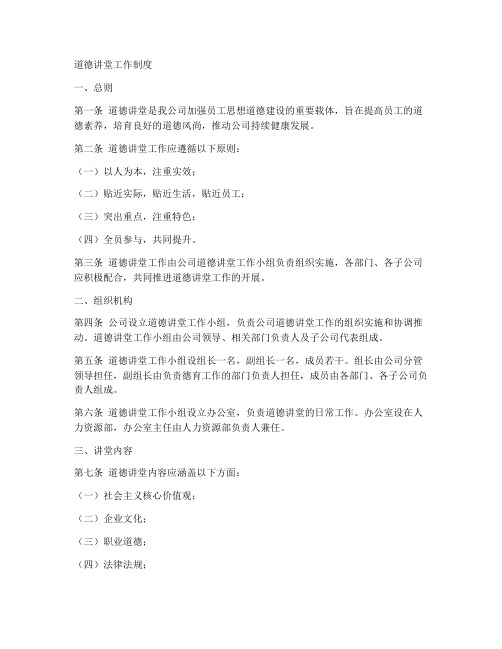 道德讲堂工作制度

一、总则

第一条 道德讲堂是我公司加强员工思想道德建设的重要载体，旨在提高员工的道德素养，培育良好的道德风尚，推动公司持续健康发展。

第二条 道德讲堂工作应遵循以下原则：

（一）以人为本，注重实效；

（二）贴近实际，贴近生活，贴近员工；

（三）突出重点，注重特色；

（四）全员参与，共同提升。

第三条 道德讲堂工作由公司道德讲堂工作小组负责组织实施，各部门、各子公司应积极配合，共同推进道德讲堂工作的开展。

二、组织机构

第四条 公司设立道德讲堂工作小组，负责公司道德讲堂工作的组织实施和协调推动。道德讲堂工作小组由公司领导、相关部门负责人及子公司代表组成。

第五条 道德讲堂工作小组设组长一名，副组长一名，成员若干。组长由公司分管领导担任，副组长由负责德育工作的部门负责人担任，成员由各部门、各子公司负责人组成。

第六条 道德讲堂工作小组设立办公室，负责道德讲堂的日常工作。办公室设在人力资源部，办公室主任由人力资源部负责人兼任。

三、讲堂内容

第七条 道德讲堂内容应涵盖以下方面：

（一）社会主义核心价值观；

（二）企业文化；

（三）职业道德；

（四）法律法规；